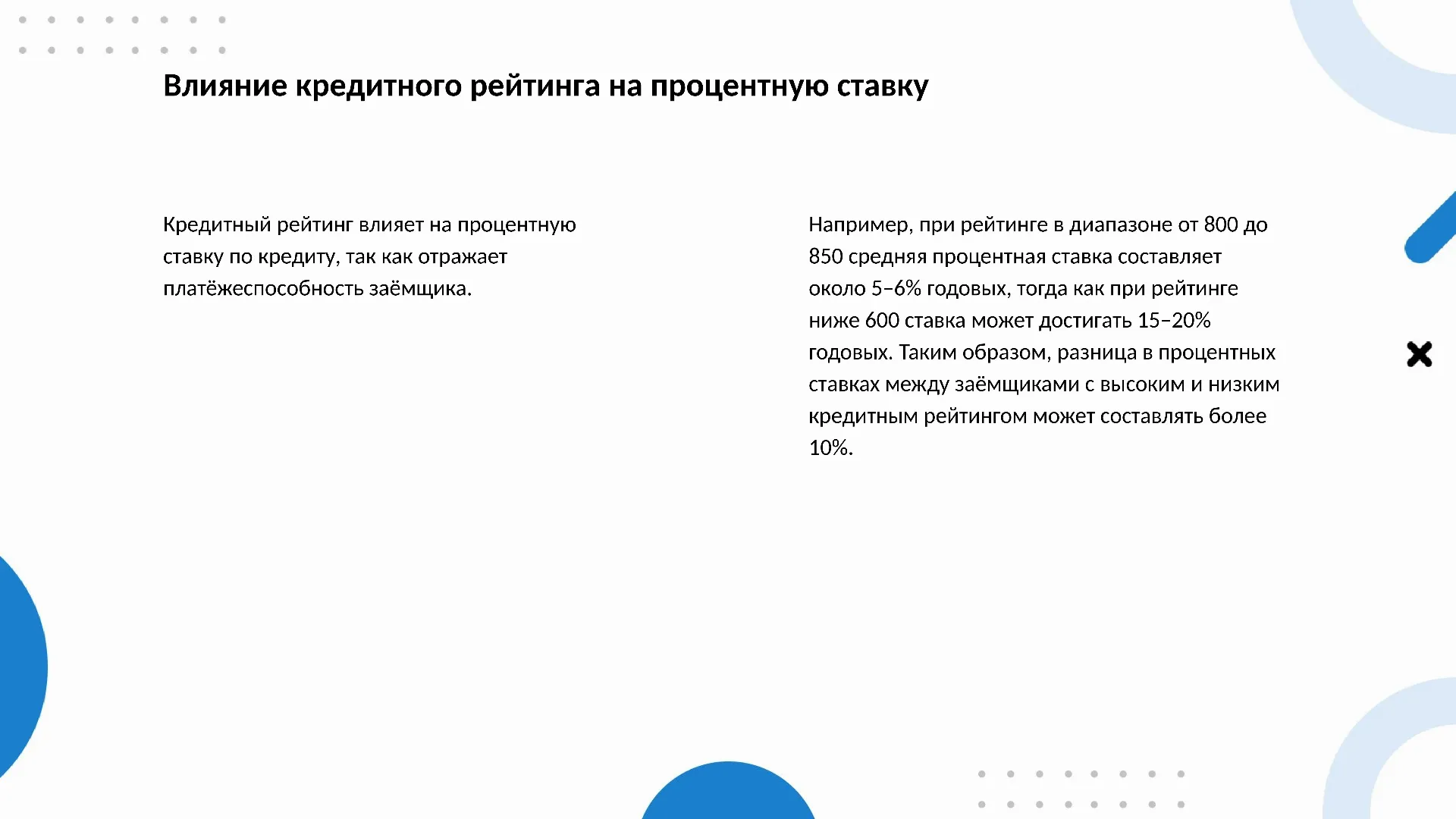 Влияние кредитного рейтинга на процентную ставку

Кредитный рейтинг влияет на процентную ставку по кредиту, так как отражает платёжеспособность заёмщика.

Например, при рейтинге в диапазоне от 800 до 850 средняя процентная ставка составляет около 5–6% годовых, тогда как при рейтинге ниже 600 ставка может достигать 15–20% годовых. Таким образом, разница в процентных ставках между заёмщиками с высоким и низким кредитным рейтингом может составлять более 10%.